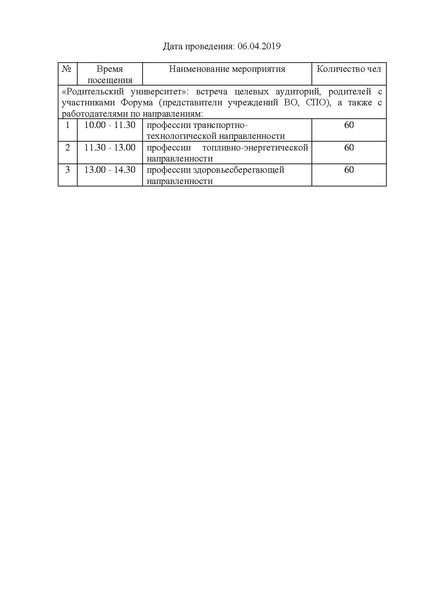 Дата проведения: 06.04.2019

| № | Время посещения | Наименование мероприятия | Количество чел |
|---|---|---|---|
| «Родительский университет»: встреча целевых аудиторий, родителей с участниками Форума (представители учреждений ВО, СПО), а также с работодателями по направлениям: | | | |
| 1 | 10.00 - 11.30 | профессии транспортно-технологической направленности | 60 |
| 2 | 11.30 - 13.00 | профессии топливно-энергетической направленности | 60 |
| 3 | 13.00 - 14.30 | профессии здоровьесберегающей направленности | 60 |